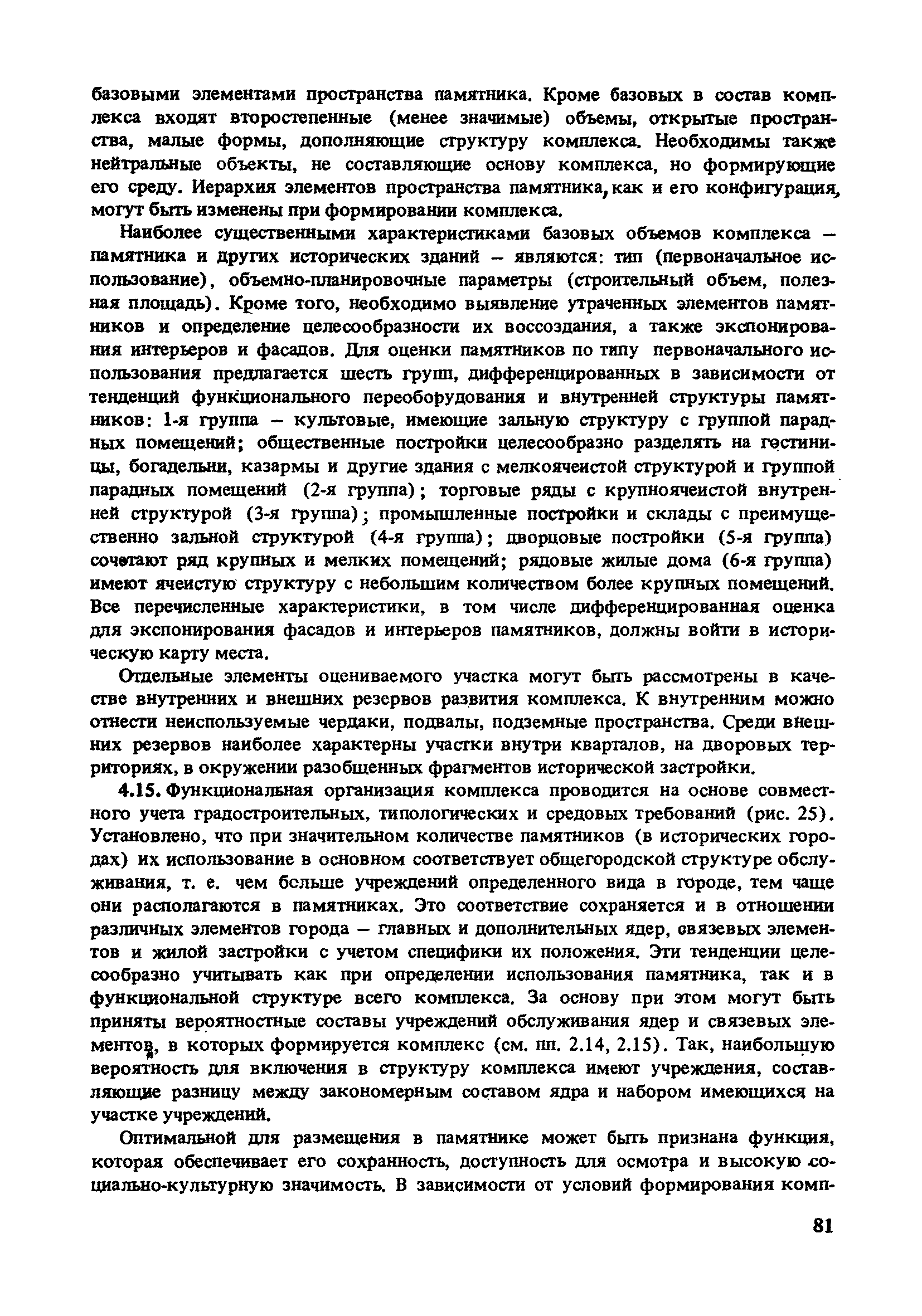 базовыми элементами пространства памятника. Кроме базовых в состав комплекса входят второстепенные (менее значимые) объемы, открытые пространства, малые формы, дополняющие структуру комплекса. Необходимы также нейтральные объекты, не составляющие основу комплекса, но формирующие его среду. Иерархия элементов пространства памятника, как и его конфигурация, могут быть изменены при формировании комплекса.

Наиболее существенными характеристиками базовых объемов комплекса – памятника и других исторических зданий – являются: тип (первоначальное использование), объемно-планировочные параметры (строительный объем, полезная площадь). Кроме того, необходимо выявление утраченных элементов памятников и определение целесообразности их воссоздания, а также экспонирования интерьеров и фасадов. Для оценки памятников по типу первоначального использования предлагается шесть групп, дифференцированных в зависимости от тенденций функционального переоборудования и внутренней структуры памятников: 1-я группа – культовые, имеющие зальную структуру с группой парадных помещений; общественные постройки целесообразно разделять на гостиницы, богадельни, казармы и другие здания с мелкоячеистой структурой и группой парадных помещений (2-я группа); торговые ряды с крупноячеистой внутренней структурой (3-я группа); промышленные постройки и склады с преимущественно зальной структурой (4-я группа); дворцовые постройки (5-я группа) сочетают ряд крупных и мелких помещений; рядовые жилые дома (6-я группа) имеют ячеистую структуру с небольшим количеством более крупных помещений. Все перечисленные характеристики, в том числе дифференцированная оценка для экспонирования фасадов и интерьеров памятников, должны войти в историческую карту места.

Отдельные элементы оцениваемого участка могут быть рассмотрены в качестве внутренних и внешних резервов развития комплекса. К внутренним можно отнести неиспользуемые чердаки, подвалы, подземные пространства. Среди внешних резервов наиболее характерны участки внутри кварталов, на дворовых территориях, в окружении разобщенных фрагментов исторической застройки.

4.15. Функциональная организация комплекса проводится на основе совместного учета градостроительных, типологических и средовых требований (рис. 25). Установлено, что при значительном количестве памятников (в исторических городах) их использование в основном соответствует общегородской структуре обслуживания, т. е. чем больше учреждений определенного вида в городе, тем чаще они располагаются в памятниках. Это соответствие сохраняется и в отношении различных элементов города – главных и дополнительных ядер, связевых элементов и жилой застройки с учетом специфики их положения. Эти тенденции целесообразно учитывать как при определении использования памятника, так и в функциональной структуре всего комплекса. За основу при этом могут быть приняты вероятностные составы учреждений обслуживания ядер и связевых элементов, в которых формируется комплекс (см. пп. 2.14, 2.15). Так, наибольшую вероятность для включения в структуру комплекса имеют учреждения, составляющие разницу между закономерным составом ядра и набором имеющихся на участке учреждений.

Оптимальной для размещения в памятнике может быть признана функция, которая обеспечивает его сохранность, доступность для осмотра и высокую социально-культурную значимость. В зависимости от условий формирования комп-

81